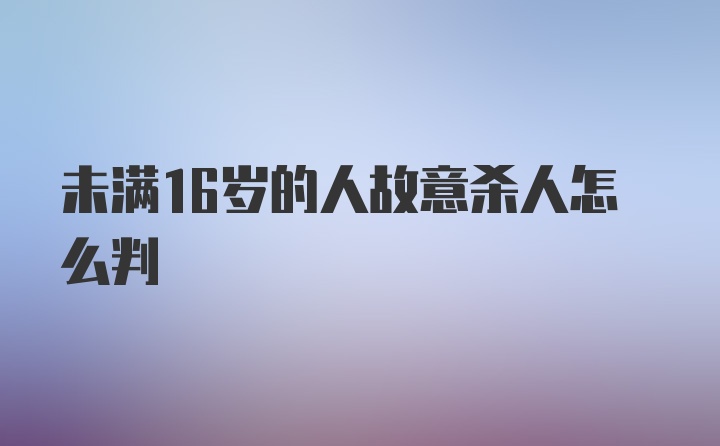 未满16岁的人故意杀人怎么判